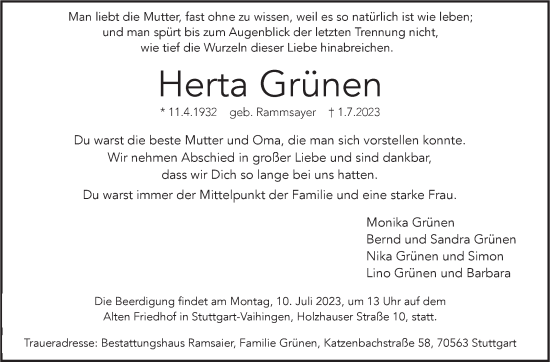 Man liebt die Mutter, fast ohne zu wissen, weil es so natürlich ist wie leben; und man spürt bis zum Augenblick der letzten Trennung nicht, wie tief die Wurzeln dieser Liebe hinabreichen.

Herta Grünen

* 11.4.1932 geb. Rammsayer † 1.7.2023

Du warst die beste Mutter und Oma, die man sich vorstellen konnte. Wir nehmen Abschied in großer Liebe und sind dankbar, dass wir Dich so lange bei uns hatten.

Du warst immer der Mittelpunkt der Familie und eine starke Frau.

Monika Grünen
Bernd und Sandra Grünen
Nika Grünen und Simon
Lino Grünen und Barbara

Die Beerdigung findet am Montag, 10. Juli 2023, um 13 Uhr auf dem Alten Friedhof in Stuttgart-Vaihingen, Holzhauser Straße 10, statt.

Traueradresse: Bestattungshaus Ramsaier, Familie Grünen, Katzenbachstraße 58, 70563 Stuttgart